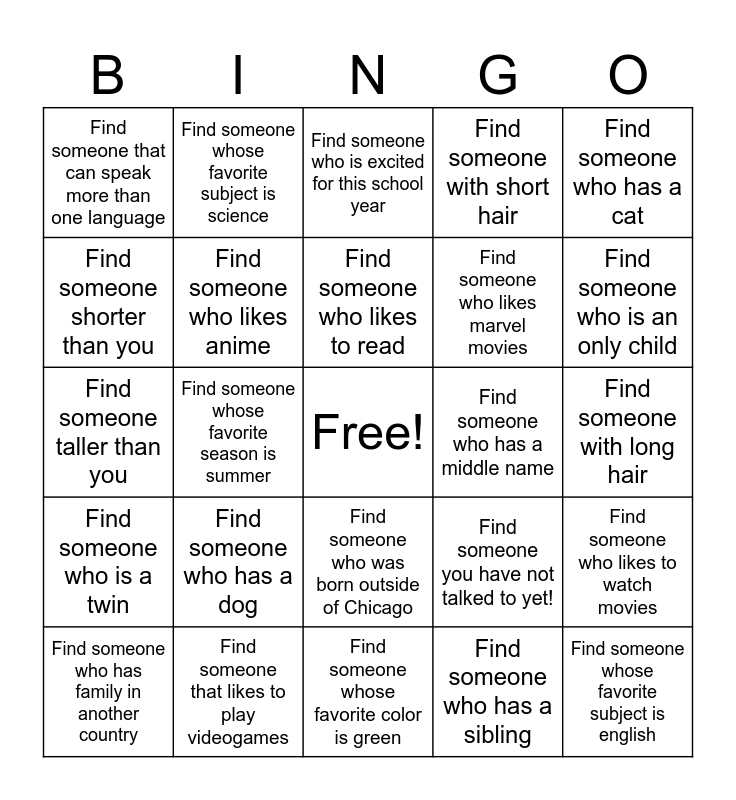 | B | I | N | G | O |
|---|---|---|---|---|
| Find someone that can speak more than one language | Find someone whose favorite subject is science | Find someone who is excited for this school year | Find someone with short hair | Find someone who has a cat |
| Find someone shorter than you | Find someone who likes anime | Find someone who likes to read | Find someone who likes marvel movies | Find someone who is an only child |
| Find someone taller than you | Find someone whose favorite season is summer | Free! | Find someone who has a middle name | Find someone with long hair |
| Find someone who is a twin | Find someone who has a dog | Find someone who was born outside of Chicago | Find someone you have not talked to yet! | Find someone who likes to watch movies |
| Find someone who has family in another country | Find someone that likes to play videogames | Find someone whose favorite color is green | Find someone who has a sibling | Find someone whose favorite subject is english |